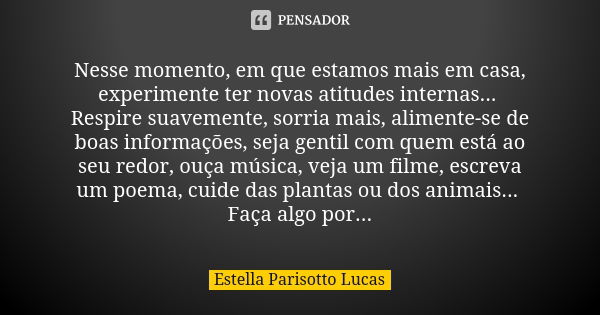 PENSADOR

Nesse momento, em que estamos mais em casa, experimente ter novas atitudes internas... Respire suavemente, sorria mais, alimente-se de boas informações, seja gentil com quem está ao seu redor, ouça música, veja um filme, escreva um poema, cuide das plantas ou dos animais... Faça algo por...

Estella Parisotto Lucas